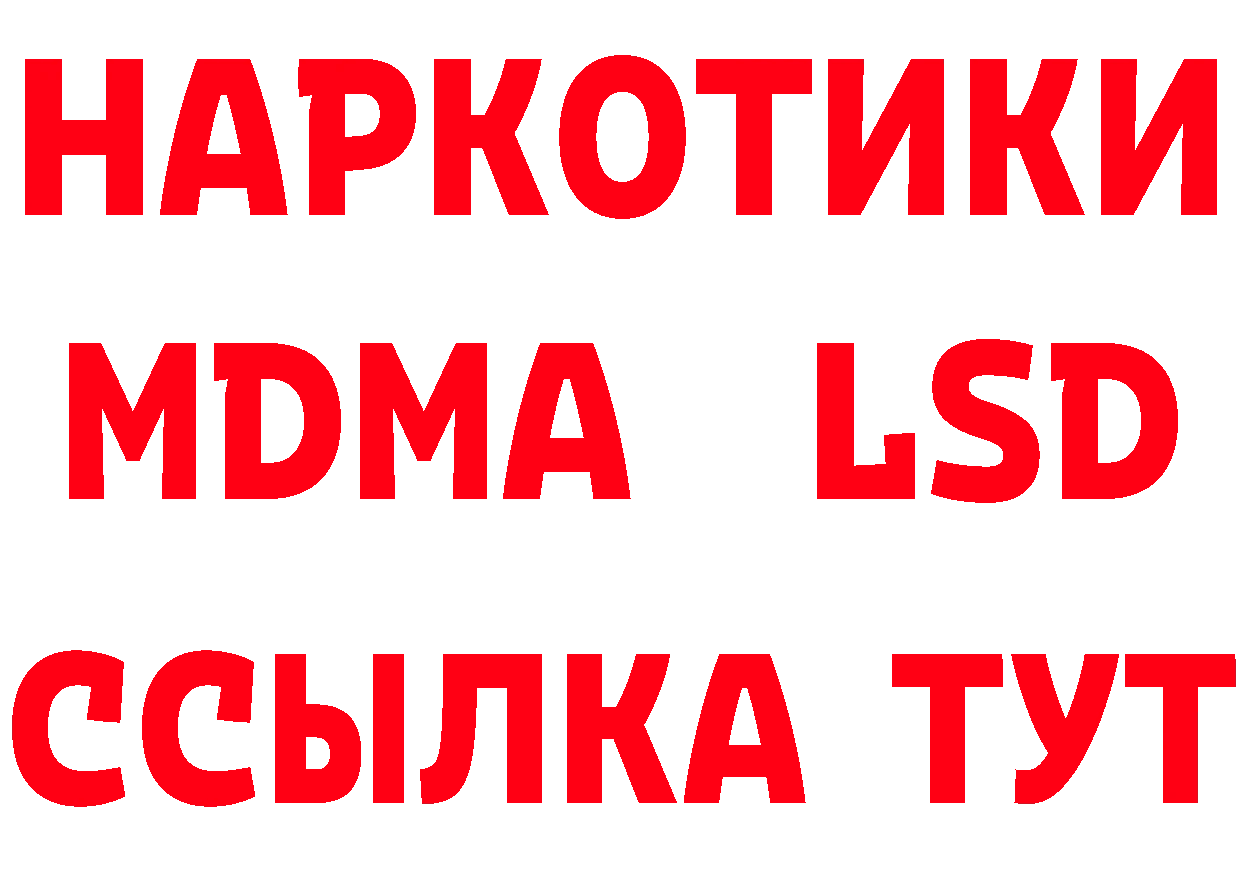 НАРКОТИКИ
MDMA LSD
ССЫЛКА ТУТ